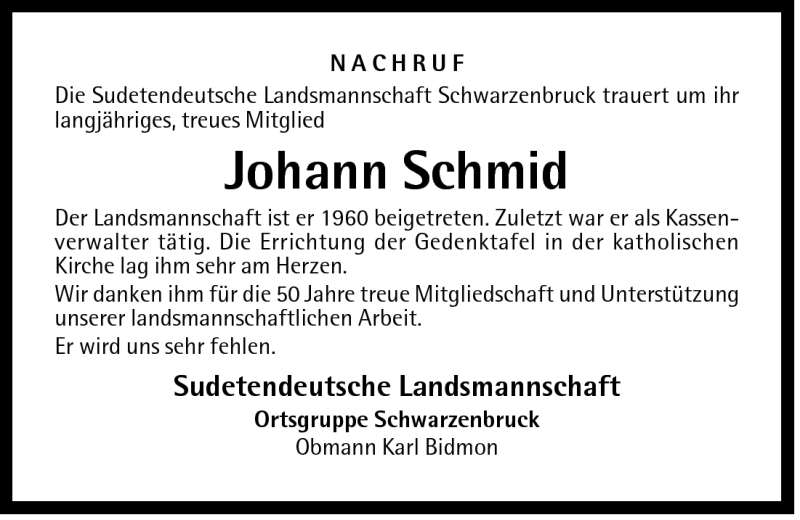 NACHRUF

Die Sudetendeutsche Landsmannschaft Schwarzenbruck trauert um ihr langjähriges, treues Mitglied

Johann Schmid

Der Landsmannschaft ist er 1960 beigetreten. Zuletzt war er als Kassenverwalter tätig. Die Errichtung der Gedenktafel in der katholischen Kirche lag ihm sehr am Herzen.

Wir danken ihm für die 50 Jahre treue Mitgliedschaft und Unterstützung unserer landsmannschaftlichen Arbeit.

Er wird uns sehr fehlen.

Sudetendeutsche Landsmannschaft
Ortsgruppe Schwarzenbruck
Obmann Karl Bidmon